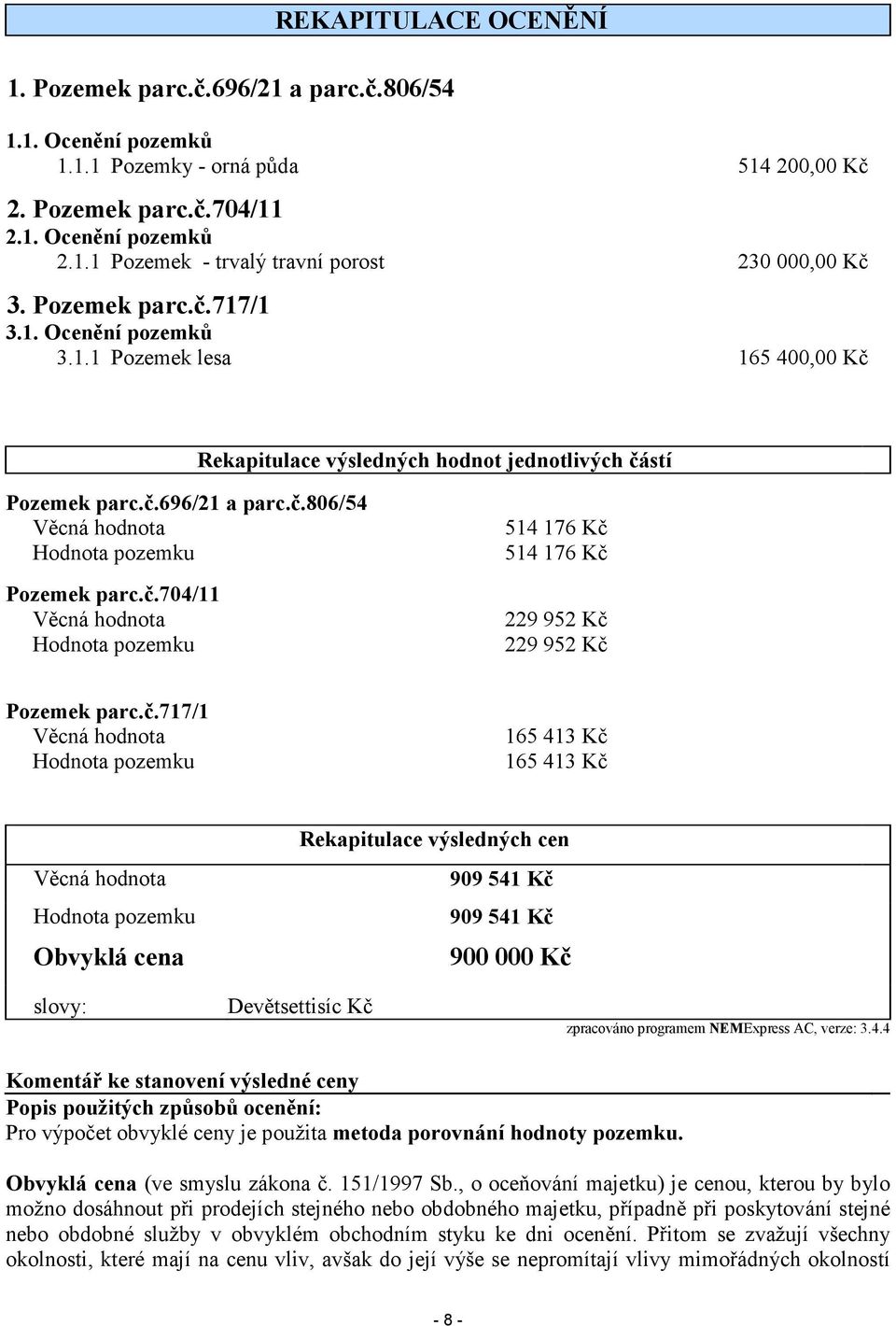 REKAPITULACE OCENĚNÍ

1. Pozemek parc.č.696/21 a parc.č.806/54

1.1. Ocenění pozemků
1.1.1 Pozemky - orná půda 514 200,00 Kč

2. Pozemek parc.č.704/11
2.1. Ocenění pozemků
2.1.1 Pozemek - trvalý travní porost 230 000,00 Kč

3. Pozemek parc.č.717/1
3.1. Ocenění pozemků
3.1.1 Pozemek lesa 165 400,00 Kč

Rekapitulace výsledných hodnot jednotlivých částí

Pozemek parc.č.696/21 a parc.č.806/54
Věcná hodnota 514 176 Kč
Hodnota pozemku 514 176 Kč

Pozemek parc.č.704/11
Věcná hodnota 229 952 Kč
Hodnota pozemku 229 952 Kč

Pozemek parc.č.717/1
Věcná hodnota 165 413 Kč
Hodnota pozemku 165 413 Kč

Rekapitulace výsledných cen

Věcná hodnota 909 541 Kč
Hodnota pozemku 909 541 Kč
Obvyklá cena 900 000 Kč
slovy: Devětsettisíc Kč

zpracováno programem NEMExpress AC, verze: 3.4.4

Komentář ke stanovení výsledné ceny
Popis použitých způsobů ocenění:
Pro výpočet obvyklé ceny je použita metoda porovnání hodnoty pozemku.

Obvyklá cena (ve smyslu zákona č. 151/1997 Sb., o oceňování majetku) je cenou, kterou by bylo možno dosáhnout při prodejích stejného nebo obdobného majetku, případně při poskytování stejné nebo obdobné služby v obvyklém obchodním styku ke dni ocenění. Přitom se zvažují všechny okolnosti, které mají na cenu vliv, avšak do její výše se nepromítají vlivy mimořádných okolností

- 8 -